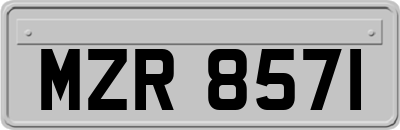 MZR 8571